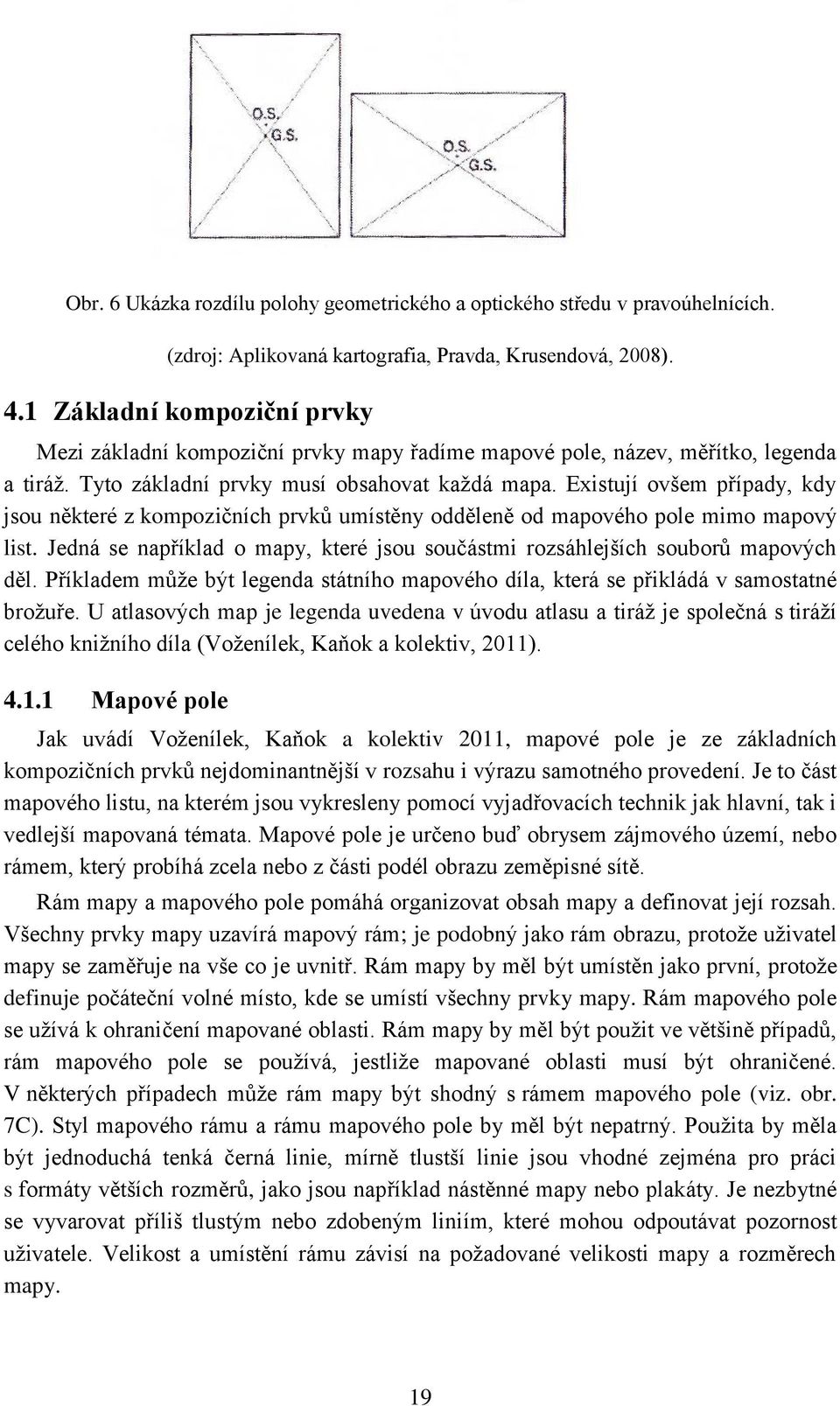 O.S.
G.S.

O.S.
G.S.

Obr. 6 Ukázka rozdílu polohy geometrického a optického středu v pravoúhelnících.

(zdroj: Aplikovaná kartografia, Pravda, Krusendová, 2008).

4.1 Základní kompoziční prvky

Mezi základní kompoziční prvky mapy řadíme mapové pole, název, měřítko, legenda a tiráž. Tyto základní prvky musí obsahovat každá mapa. Existují ovšem případy, kdy jsou některé z kompozičních prvků umístěny odděleně od mapového pole mimo mapový list. Jedná se například o mapy, které jsou součástmi rozsáhlejších souborů mapových děl. Příkladem může být legenda státního mapového díla, která se přikládá v samostatné brožuře. U atlasových map je legenda uvedena v úvodu atlasu a tiráž je společná s tiráží celého knižního díla (Voženílek, Kaňok a kolektiv, 2011).

4.1.1 Mapové pole

Jak uvádí Voženílek, Kaňok a kolektiv 2011, mapové pole je ze základních kompozičních prvků nejdominantnější v rozsahu i výrazu samotného provedení. Je to část mapového listu, na kterém jsou vykresleny pomocí vyjadřovacích technik jak hlavní, tak i vedlejší mapovaná témata. Mapové pole je určeno buď obrysem zájmového území, nebo rámem, který probíhá zcela nebo z části podél obrazu zeměpisné sítě.

Rám mapy a mapového pole pomáhá organizovat obsah mapy a definovat její rozsah. Všechny prvky mapy uzavírá mapový rám; je podobný jako rám obrazu, protože uživatel mapy se zaměřuje na vše co je uvnitř. Rám mapy by měl být umístěn jako první, protože definuje počáteční volné místo, kde se umístí všechny prvky mapy. Rám mapového pole se užívá k ohraničení mapované oblasti. Rám mapy by měl být použit ve většině případů, rám mapového pole se používá, jestliže mapované oblasti musí být ohraničené. V některých případech může rám mapy být shodný s rámem mapového pole (viz. obr. 7C). Styl mapového rámu a rámu mapového pole by měl být nepatrný. Použita by měla být jednoduchá tenká černá linie, mírně tlustší linie jsou vhodné zejména pro práci s formáty větších rozměrů, jako jsou například nástěnné mapy nebo plakáty. Je nezbytné se vyvarovat příliš tlustým nebo zdobeným liniím, které mohou odpoutávat pozornost uživatele. Velikost a umístění rámu závisí na požadované velikosti mapy a rozměrech mapy.

19